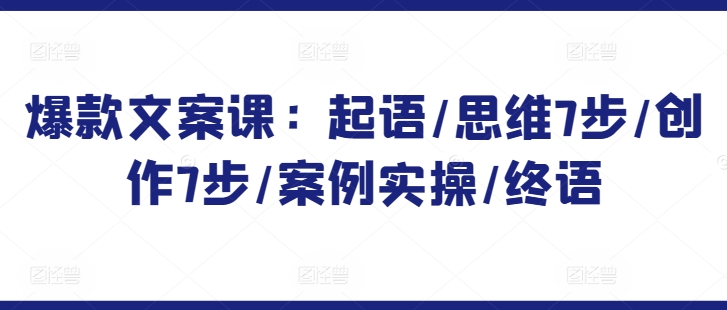 爆款文案课：起语/思维7步/创作7步/案例实操/终语